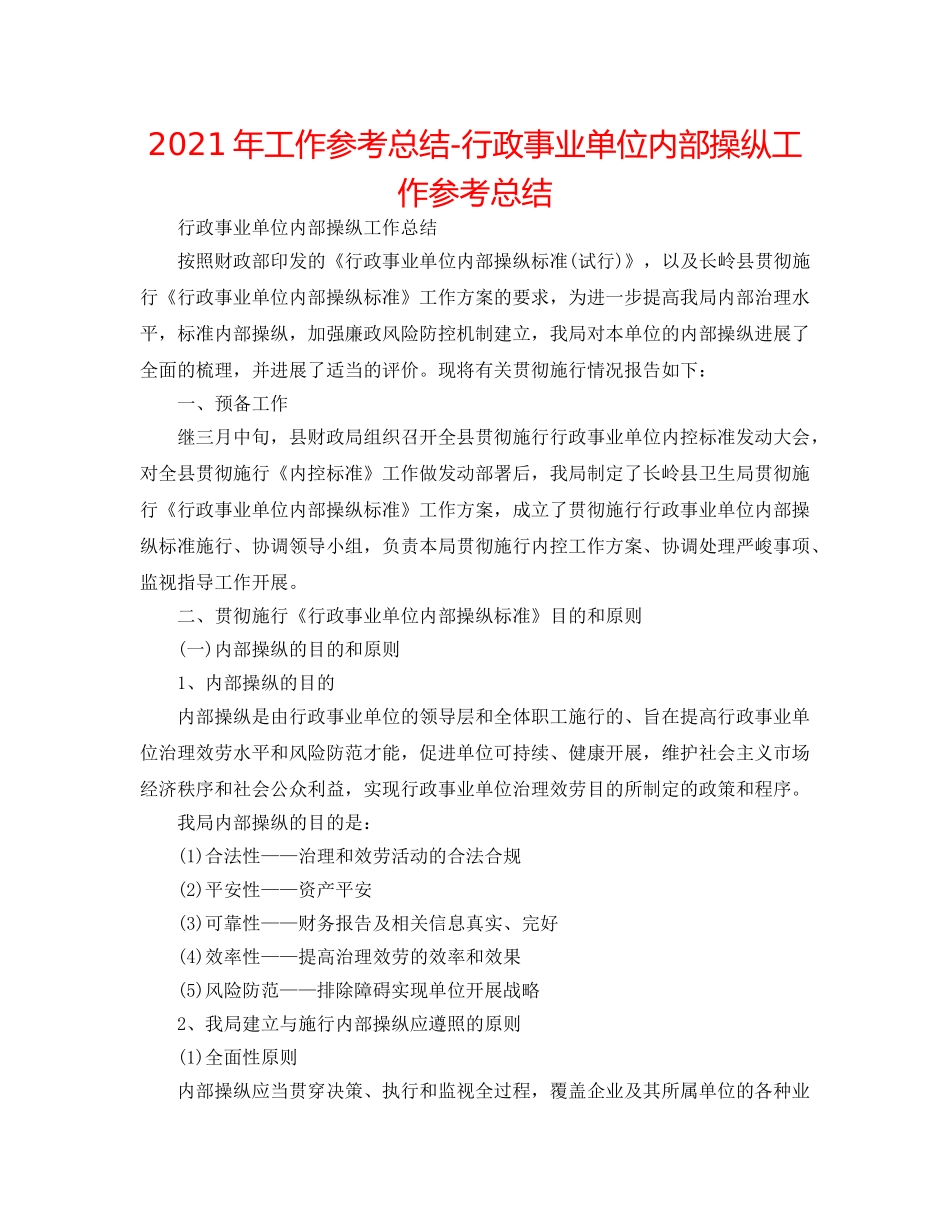 2021年工作参考总结-行政事业单位内部操纵工作参考总结

行政事业单位内部操纵工作总结

按照财政部印发的《行政事业单位内部操纵标准(试行)》，以及长岭县贯彻施行《行政事业单位内部操纵标准》工作方案的要求，为进一步提高我局内部治理水平，标准内部操纵，加强廉政风险防控机制建立，我局对本单位的内部操纵进展了全面的梳理，并进展了适当的评价。现将有关贯彻施行情况报告如下：

一、预备工作

继三月中旬，县财政局组织召开全县贯彻施行行政事业单位内控标准发动大会，对全县贯彻施行《内控标准》工作做发动部署后，我局制定了长岭县卫生局贯彻施行《行政事业单位内部操纵标准》工作方案，成立了贯彻施行行政事业单位内部操纵标准施行、协调领导小组，负责本局贯彻施行内控工作方案、协调处理严峻事项、监视指导工作开展。

二、贯彻施行《行政事业单位内部操纵标准》目的和原则

(一)内部操纵的目的和原则

1、内部操纵的目的

内部操纵是由行政事业单位的领导层和全体职工施行的、旨在提高行政事业单位治理效劳水平和风险防范才能，促进单位可持续、健康开展，维护社会主义市场经济秩序和社会公众利益，实现行政事业单位治理效劳目的所制定的政策和程序。

我局内部操纵的目的是：

(1)合法性——治理和效劳活动的合法合规

(2)平安性——资产平安

(3)可靠性——财务报告及相关信息真实、完好

(4)效率性——提高治理效劳的效率和效果

(5)风险防范——排除障碍实现单位开展战略

2、我局建立与施行内部操纵应遵照的原则

(1)全面性原则

内部操纵应当贯穿决策、执行和监视全过程，覆盖企业及其所属单位的各种业